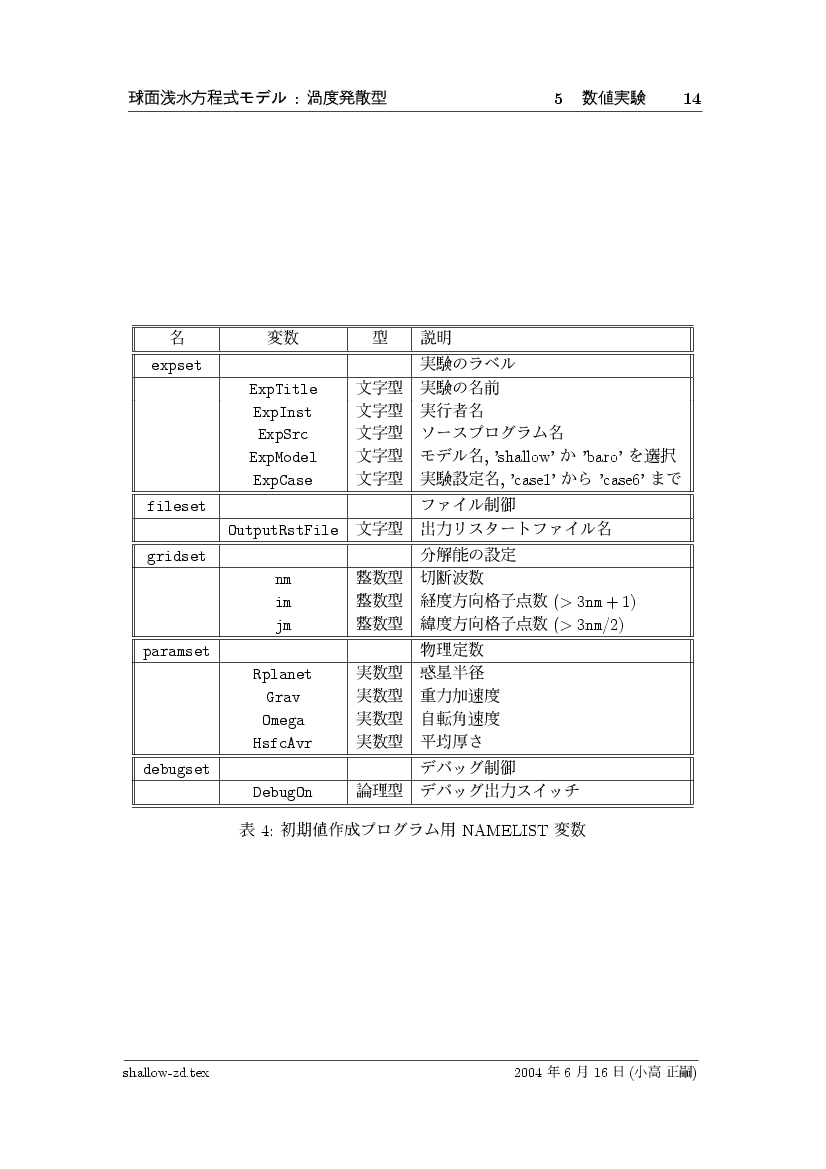 球面浅水方程式モデル : 渦度発散型　　5 数値実験　14

| 名 | 変数 | 型 | 説明 |
|---|---|---|---|
| expset | | | 実験のラベル |
| | ExpTitle | 文字型 | 実験の名前 |
| | ExpInst | 文字型 | 実行者名 |
| | ExpSrc | 文字型 | ソースプログラム名 |
| | ExpModel | 文字型 | モデル名, 'shallow' か 'baro' を選択 |
| | ExpCase | 文字型 | 実験設定名, 'case1' から 'case6' まで |
| fileset | | | ファイル制御 |
| | OutputRstFile | 文字型 | 出力リスタートファイル名 |
| gridset | | | 分解能の設定 |
| | nm | 整数型 | 切断波数 |
| | im | 整数型 | 経度方向格子点数 ($> 3nm + 1$) |
| | jm | 整数型 | 緯度方向格子点数 ($> 3nm/2$) |
| paramset | | | 物理定数 |
| | Rplanet | 実数型 | 惑星半径 |
| | Grav | 実数型 | 重力加速度 |
| | Omega | 実数型 | 自転角速度 |
| | HsfcAvr | 実数型 | 平均厚さ |
| debugset | | | デバッグ制御 |
| | DebugOn | 論理型 | デバッグ出力スイッチ |

表 4: 初期値作成プログラム用 NAMELIST 変数

shallow-zd.tex　　2004 年 6 月 16 日 (小高 正嗣)